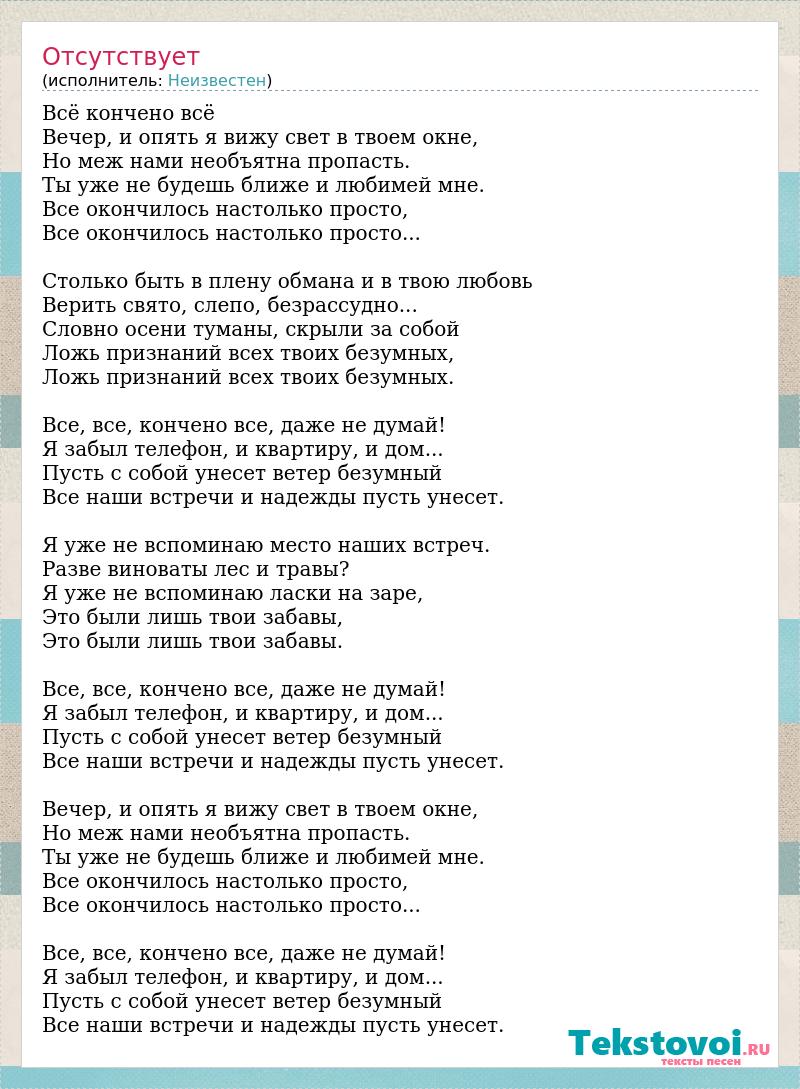 Отсутствует
(исполнитель: Неизвестен)

Всё кончено всё
Вечер, и опять я вижу свет в твоем окне,
Но меж нами необъятна пропасть.
Ты уже не будешь ближе и любимей мне.
Все окончилось настолько просто,
Все окончилось настолько просто...

Столько быть в плену обмана и в твою любовь
Верить свято, слепо, безрассудно...
Словно осени туманы, скрыли за собой
Ложь признаний всех твоих безумных,
Ложь признаний всех твоих безумных.

Все, все, кончено все, даже не думай!
Я забыл телефон, и квартиру, и дом...
Пусть с собой унесет ветер безумный
Все наши встречи и надежды пусть унесет.

Я уже не вспоминаю место наших встреч.
Разве виноваты лес и травы?
Я уже не вспоминаю ласки на заре,
Это были лишь твои забавы,
Это были лишь твои забавы.

Все, все, кончено все, даже не думай!
Я забыл телефон, и квартиру, и дом...
Пусть с собой унесет ветер безумный
Все наши встречи и надежды пусть унесет.

Вечер, и опять я вижу свет в твоем окне,
Но меж нами необъятна пропасть.
Ты уже не будешь ближе и любимей мне.
Все окончилось настолько просто,
Все окончилось настолько просто...

Все, все, кончено все, даже не думай!
Я забыл телефон, и квартиру, и дом...
Пусть с собой унесет ветер безумный
Все наши встречи и надежды пусть унесет.

Tekstovoi.RU
тексты песен